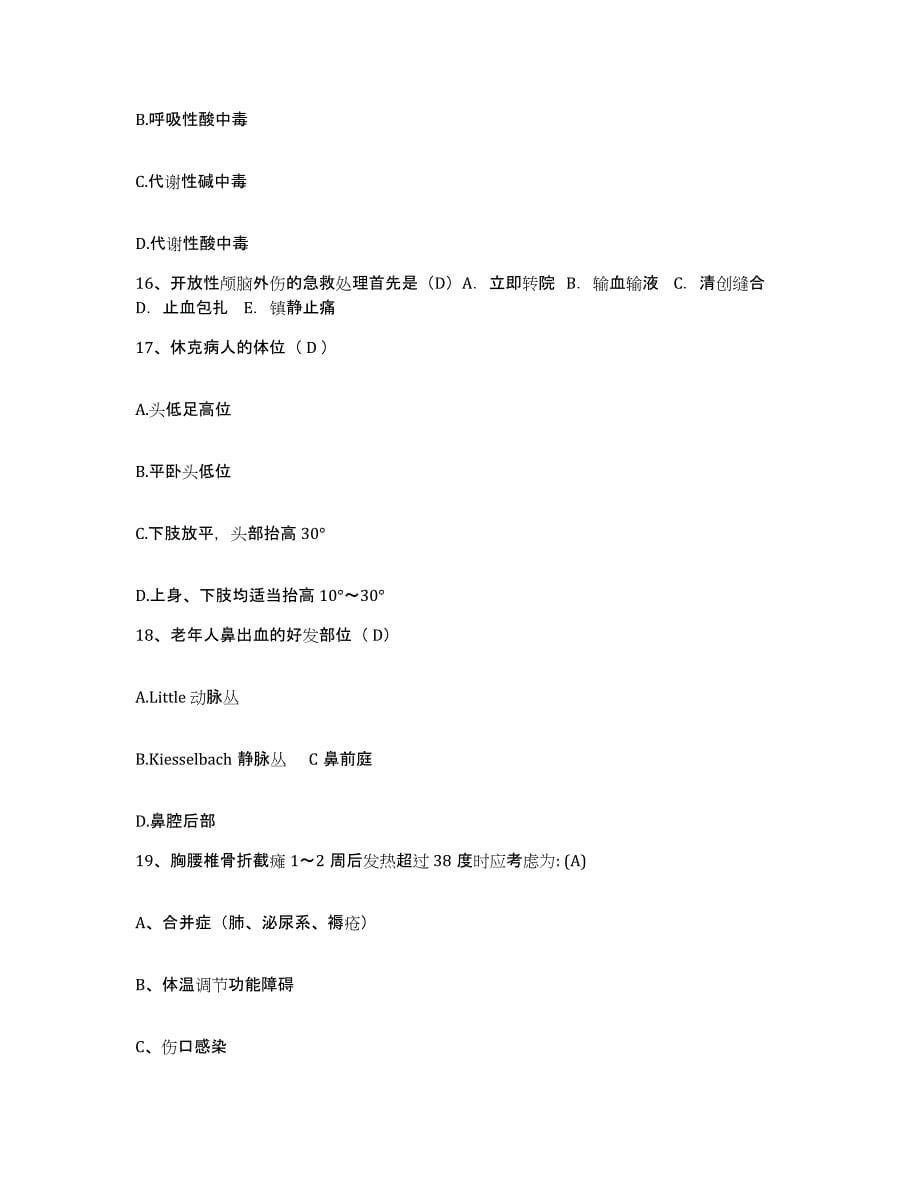 B.呼吸性酸中毒

C.代谢性碱中毒

D.代谢性酸中毒

16、开放性颅脑外伤的急救处理首先是（D）A. 立即转院 B. 输血输液 C. 清创缝合 D. 止血包扎 E. 镇静止痛

17、休克病人的体位（ D ）

A.头低足高位

B.平卧头低位

C.下肢放平，头部抬高 30°

D.上身、下肢均适当抬高 10°～30°

18、老年人鼻出血的好发部位（ D）

A.Little 动脉丛

B.Kiesselbach 静脉丛 C 鼻前庭

D.鼻腔后部

19、胸腰椎骨折截瘫 1～2 周后发热超过 38 度时应考虑为: (A)

A、合并症（肺、泌尿系、褥疮）

B、体温调节功能障碍

C、伤口感染